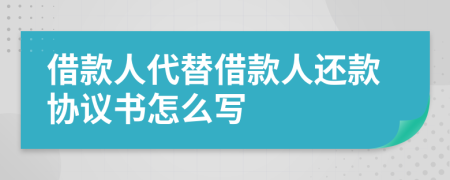 借款人代替借款人还款协议书怎么写